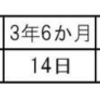 | 3年6か月 |
|---|
| 14日 |